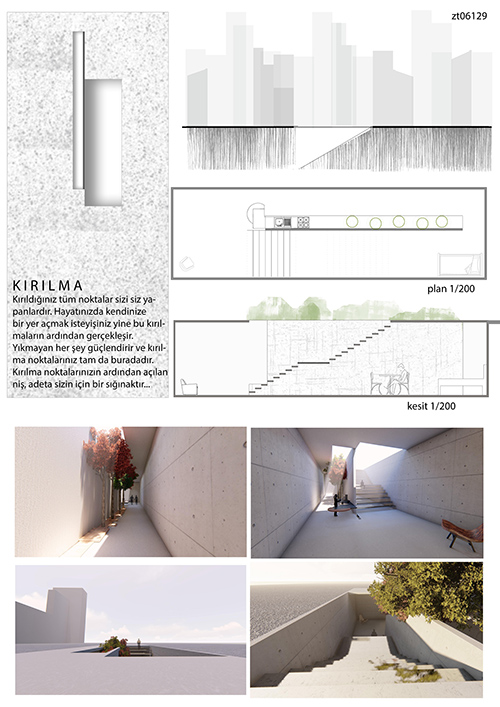 zt06129

KIRILMA
Kırıldığınız tüm noktalar sizi siz yapanlardır. Hayatınızda kendinize bir yer açmak isteyişiniz yine bu kırılmaların ardından gerçekleşir. Yıkmayan her şey güçlendirir ve kırılma noktalarınız tam da buradadır. Kırılma noktalarınızın ardından açılan niş, adeta sizin için bir sığınaktır...

plan 1/200

kesit 1/200